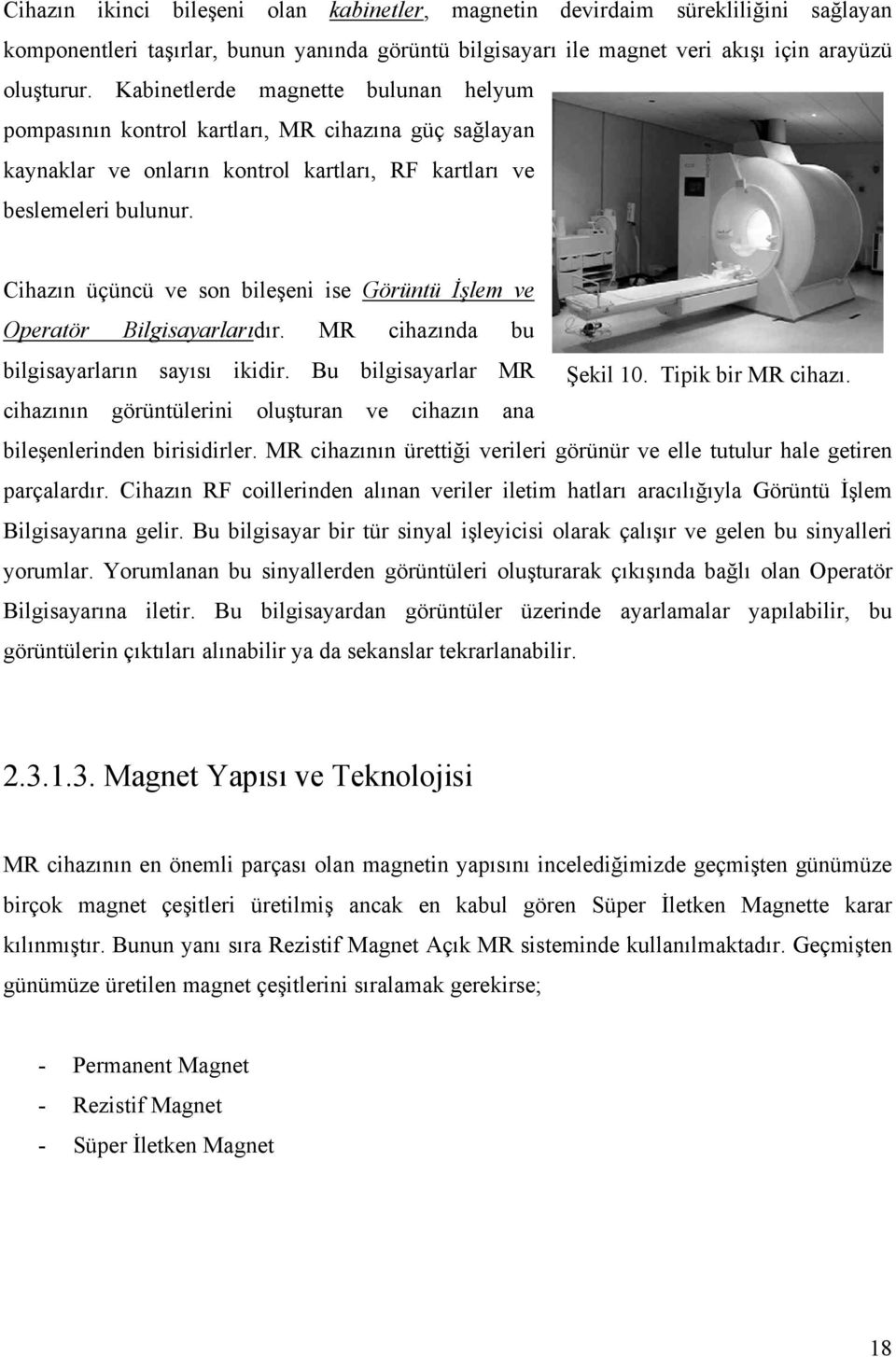 Cihazın ikinci bileşeni olan kabinetler, magnetin devirdaim sürekliliğini sağlayan komponentleri taşırlar, bunun yanında görüntü bilgisayarı ile magnet veri akışı için arayüzü oluşturur. Kabinetlerde magnette bulunan helyum pompasının kontrol kartları, MR cihazına güç sağlayan kaynaklar ve onların kontrol kartları, RF kartları ve beslemeleri bulunur.

Cihazın üçüncü ve son bileşeni ise Görüntü İşlem ve Operatör Bilgisayarlarıdır. MR cihazında bu bilgisayarların sayısı ikidir. Bu bilgisayarlar MR cihazının görüntülerini oluşturan ve cihazın ana bileşenlerinden birisidirler. MR cihazının ürettiği verileri görünür ve elle tutulur hale getiren parçalardır. Cihazın RF coillerinden alınan veriler iletim hatları aracılığıyla Görüntü İşlem Bilgisayarına gelir. Bu bilgisayar bir tür sinyal işleyicisi olarak çalışır ve gelen bu sinyalleri yorumlar. Yorumlanan bu sinyallerden görüntüleri oluşturarak çıkışında bağlı olan Operatör Bilgisayarına iletir. Bu bilgisayardan görüntüler üzerinde ayarlamalar yapılabilir, bu görüntülerin çıktıları alınabilir ya da sekanslar tekrarlanabilir.

Şekil 10. Tipik bir MR cihazı.

2.3.1.3. Magnet Yapısı ve Teknolojisi

MR cihazının en önemli parçası olan magnetin yapısını incelediğimizde geçmişten günümüze birçok magnet çeşitleri üretilmiş ancak en kabul gören Süper İletken Magnette karar kılınmıştır. Bunun yanı sıra Rezistif Magnet Açık MR sisteminde kullanılmaktadır. Geçmişten günümüze üretilen magnet çeşitlerini sıralamak gerekirse;

- Permanent Magnet
- Rezistif Magnet
- Süper İletken Magnet

18